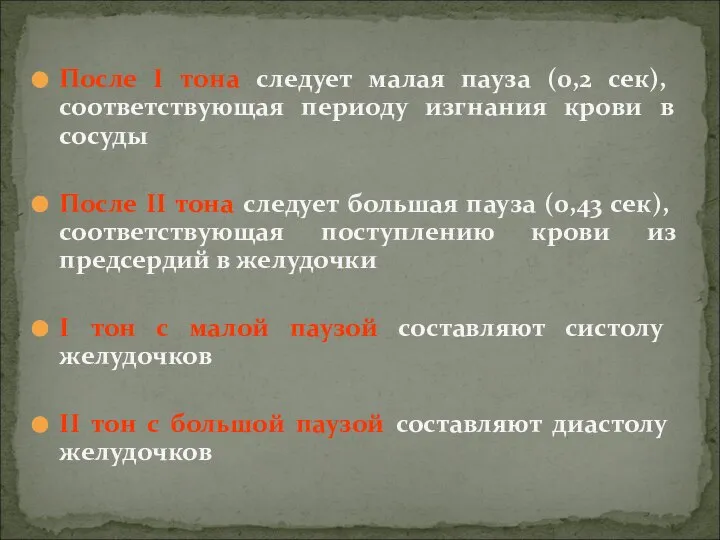 После I тона следует малая пауза (0,2 сек), соответствующая периоду изгнания крови в сосуды

После II тона следует большая пауза (0,43 сек), соответствующая поступлению крови из предсердий в желудочки

I тон с малой паузой составляют систолу желудочков

II тон с большой паузой составляют диастолу желудочков